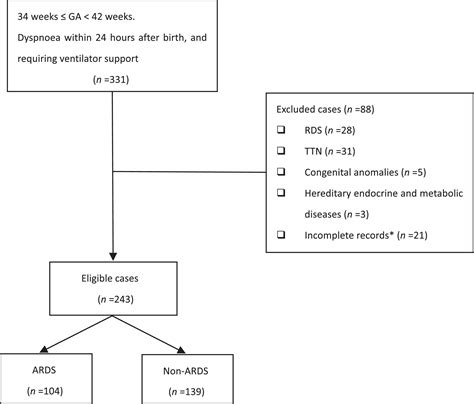 34 weeks ≤ GA < 42 weeks.

Dyspnoea within 24 hours after birth, and requiring ventilator support

($n$ =331)

Excluded cases ($n$ =88)

❑ RDS ($n$ =28)

❑ TTN ($n$ =31)

❑ Congenital anomalies ($n$ =5)

❑ Hereditary endocrine and metabolic diseases ($n$ =3)

❑ Incomplete records* ($n$ =21)

Eligible cases

($n$ =243)

ARDS

($n$ =104)

Non-ARDS

($n$ =139)